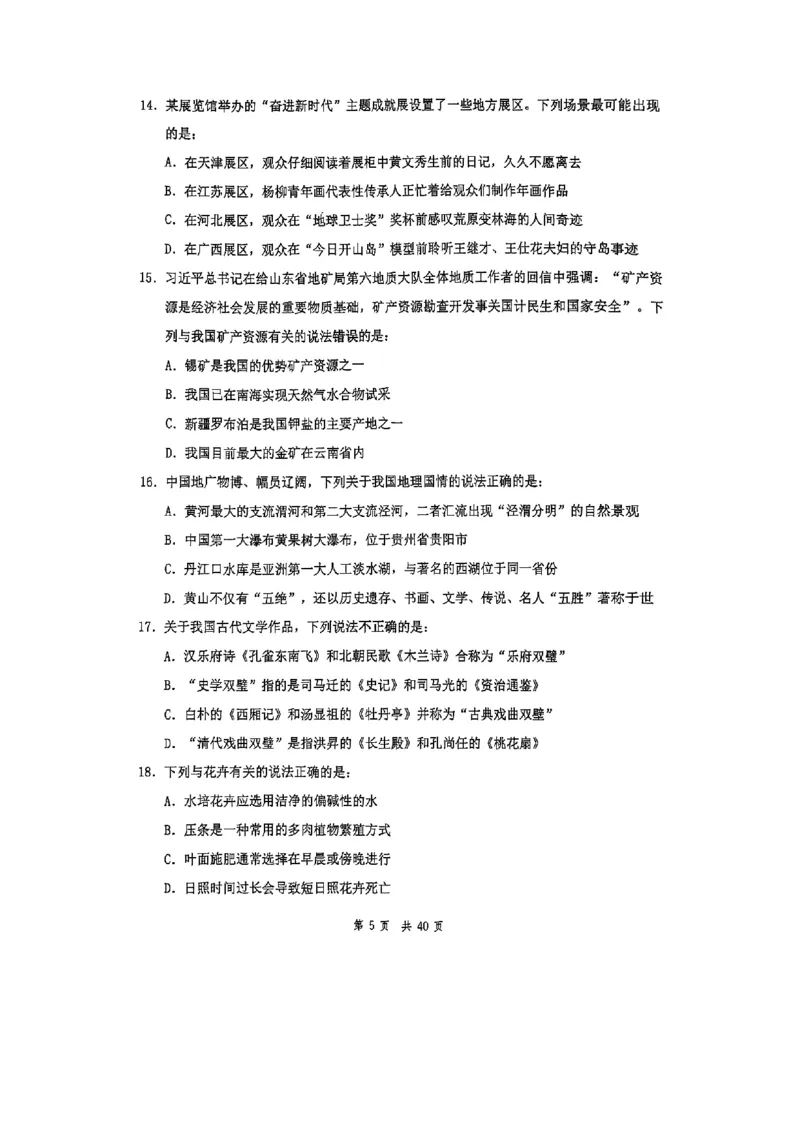 14. 某展览馆举办的“奋进新时代”主题成就展设置了一些地方展区。下列场景最可能出现的是：

A. 在天津展区，观众仔细阅读着展柜中黄文秀生前的日记，久久不愿离去

B. 在江苏展区，杨柳青年画代表性传承人正忙着给观众们制作年画作品

C. 在河北展区，观众在“地球卫士奖”奖杯前感叹荒原变林海的人间奇迹

D. 在广西展区，观众在“今日开山岛”模型前聆听王继才、王仕花夫妇的守岛事迹

15. 习近平总书记在给山东省地矿局第六地质大队全体地质工作者的回信中强调：“矿产资源是经济社会发展的重要物质基础，矿产资源勘查开发事关国计民生和国家安全”。下列与我国矿产资源有关的说法错误的是：

A. 锡矿是我国的优势矿产资源之一

B. 我国已在南海实现天然气水合物试采

C. 新疆罗布泊是我国钾盐的主要产地之一

D. 我国目前最大的金矿在云南省内

16. 中国地广物博、幅员辽阔，下列关于我国地理国情的说法正确的是：

A. 黄河最大的支流渭河和第二大支流泾河，二者汇流出现“泾渭分明”的自然景观

B. 中国第一大瀑布黄果树大瀑布，位于贵州省贵阳市

C. 丹江口水库是亚洲第一大人工淡水湖，与著名的西湖位于同一省份

D. 黄山不仅有“五绝”，还以历史遗存、书画、文学、传说、名人“五胜”著称于世

17. 关于我国古代文学作品，下列说法不正确的是：

A. 汉乐府诗《孔雀东南飞》和北朝民歌《木兰诗》合称为“乐府双璧”

B. “史学双璧”指的是司马迁的《史记》和司马光的《资治通鉴》

C. 白朴的《西厢记》和汤显祖的《牡丹亭》并称为“古典戏曲双璧”

D. “清代戏曲双璧”是指洪昇的《长生殿》和孔尚任的《桃花扇》

18. 下列与花卉有关的说法正确的是：

A. 水培花卉应选用洁净的偏碱性的水

B. 压条是一种常用的多肉植物繁殖方式

C. 叶面施肥通常选择在早晨或傍晚进行

D. 日照时间过长会导致短日照花卉死亡

第 5 页 共 40 页